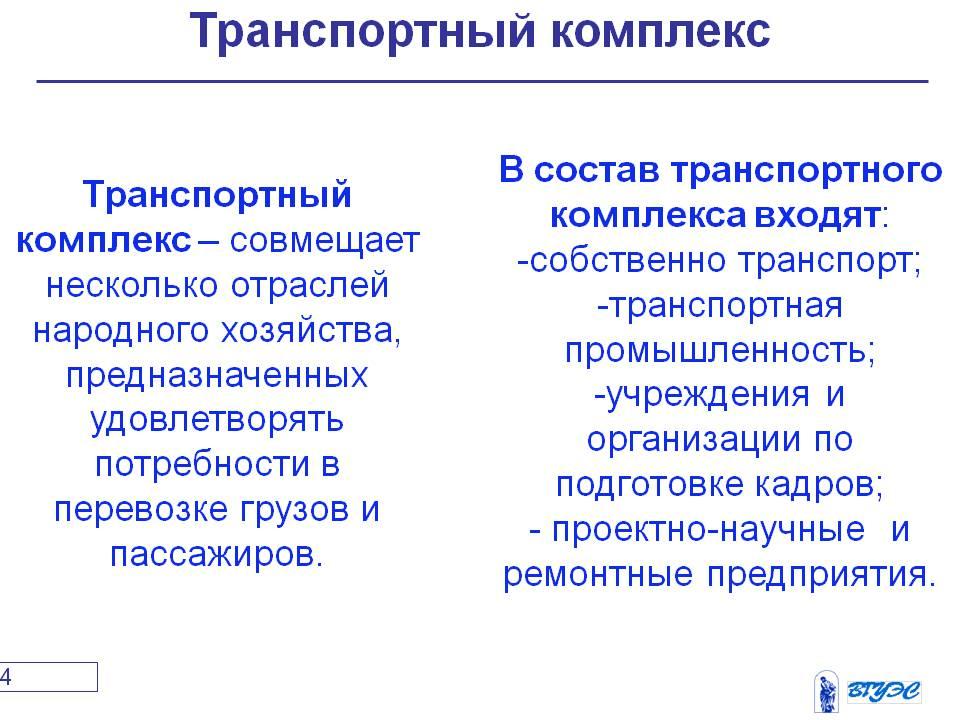 Транспортный комплекс

Транспортный комплекс – совмещает несколько отраслей народного хозяйства, предназначенных удовлетворять потребности в перевозке грузов и пассажиров.

В состав транспортного комплекса входят:
-собственно транспорт;
-транспортная промышленность;
-учреждения и организации по подготовке кадров;
- проектно-научные и ремонтные предприятия.

4

ВГУЭС